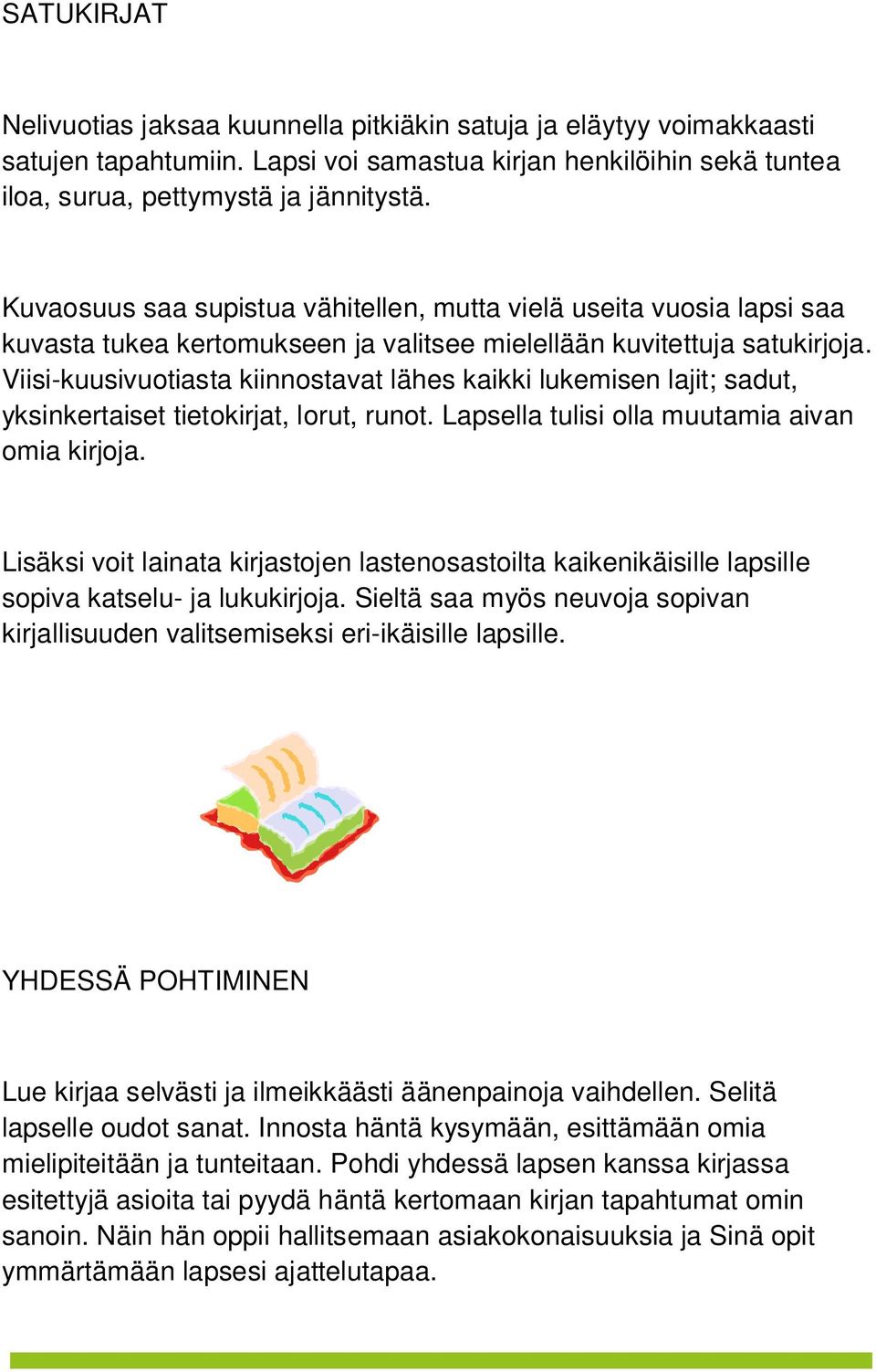 SATUKIRJAT

Nelivuotias jaksaa kuunnella pitkiäkin satuja ja eläytyy voimakkaasti satujen tapahtumiin. Lapsi voi samastua kirjan henkilöihin sekä tuntea iloa, surua, pettymystä ja jännitystä.

Kuvaosuus saa supistua vähitellen, mutta vielä useita vuosia lapsi saa kuvasta tukea kertomukseen ja valitsee mielellään kuvitettuja satukirjoja. Viisi-kuusivuotiasta kiinnostavat lähes kaikki lukemisen lajit; sadut, yksinkertaiset tietokirjat, lorut, runot. Lapsella tulisi olla muutamia aivan omia kirjoja.

Lisäksi voit lainata kirjastojen lastenosastoilta kaikenikäisille lapsille sopiva katselu- ja lukukirjoja. Sieltä saa myös neuvoja sopivan kirjallisuuden valitsemiseksi eri-ikäisille lapsille.

YHDESSÄ POHTIMINEN

Lue kirjaa selvästi ja ilmeikkäästi äänenpainoja vaihdellen. Selitä lapselle oudot sanat. Innosta häntä kysymään, esittämään omia mielipiteitään ja tunteitaan. Pohdi yhdessä lapsen kanssa kirjassa esitettyjä asioita tai pyydä häntä kertomaan kirjan tapahtumat omin sanoin. Näin hän oppii hallitsemaan asiakokonaisuuksia ja Sinä opit ymmärtämään lapsesi ajattelutapaa.